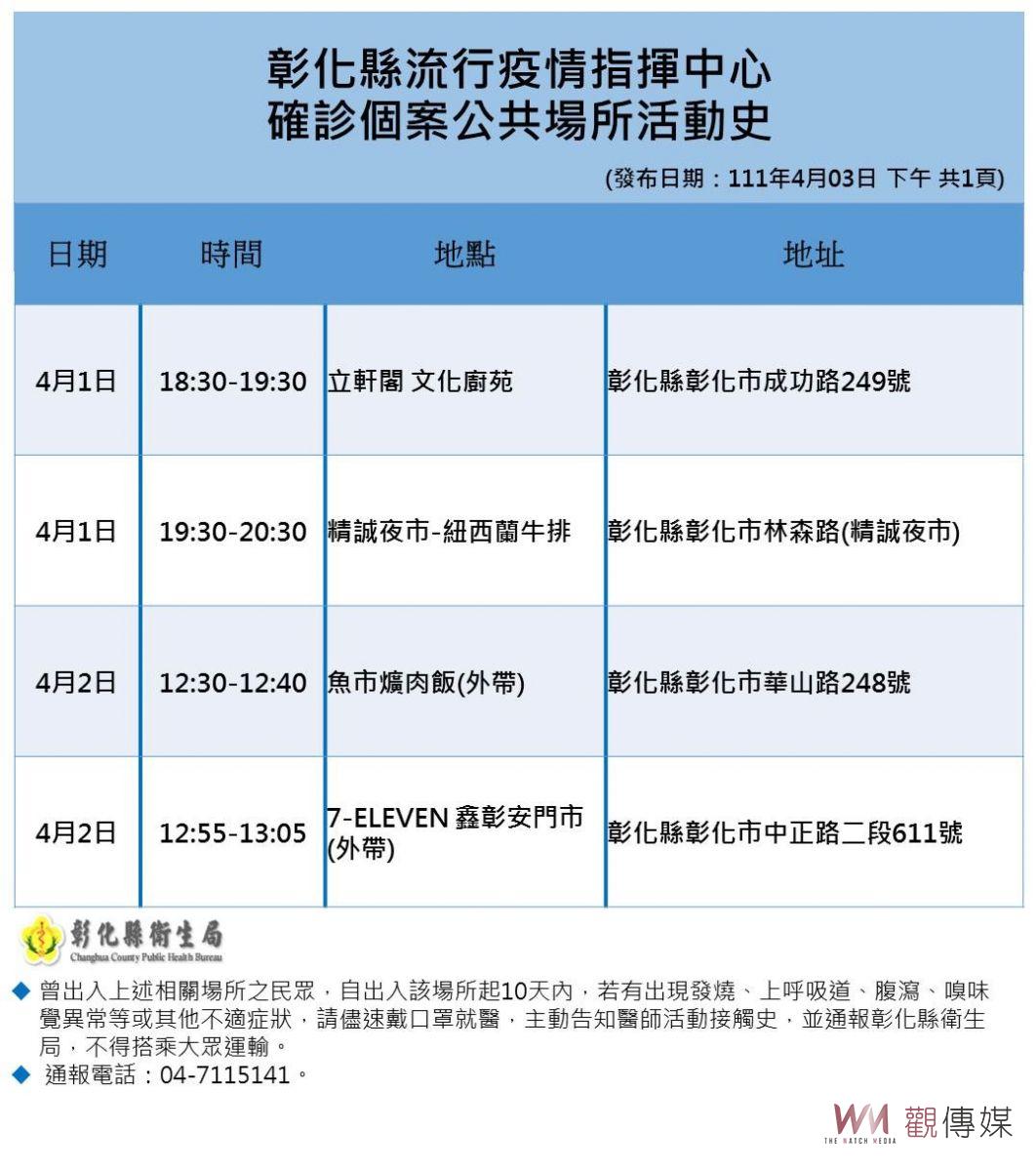 彰化縣流行疫情指揮中心
確診個案公共場所活動史

(發布日期：111年4月03日 下午 共1頁)

| 日期 | 時間 | 地點 | 地址 |
|---|---|---|---|
| 4月1日 | 18:30-19:30 | 立軒閣 文化廚苑 | 彰化縣彰化市成功路249號 |
| 4月1日 | 19:30-20:30 | 精誠夜市-紐西蘭牛排 | 彰化縣彰化市林森路(精誠夜市) |
| 4月2日 | 12:30-12:40 | 魚市爌肉飯(外帶) | 彰化縣彰化市華山路248號 |
| 4月2日 | 12:55-13:05 | 7-ELEVEN 鑫彰安門市(外帶) | 彰化縣彰化市中正路二段611號 |

彰化縣衛生局
Changhua County Public Health Bureau

◆ 曾出入上述相關場所之民眾，自出入該場所起10天內，若有出現發燒、上呼吸道、腹瀉、嗅味覺異常等或其他不適症狀，請儘速戴口罩就醫，主動告知醫師活動接觸史，並通報彰化縣衛生局，不得搭乘大眾運輸。
◆ 通報電話：04-7115141。

WM 觀傳媒
THE WATCH MEDIA